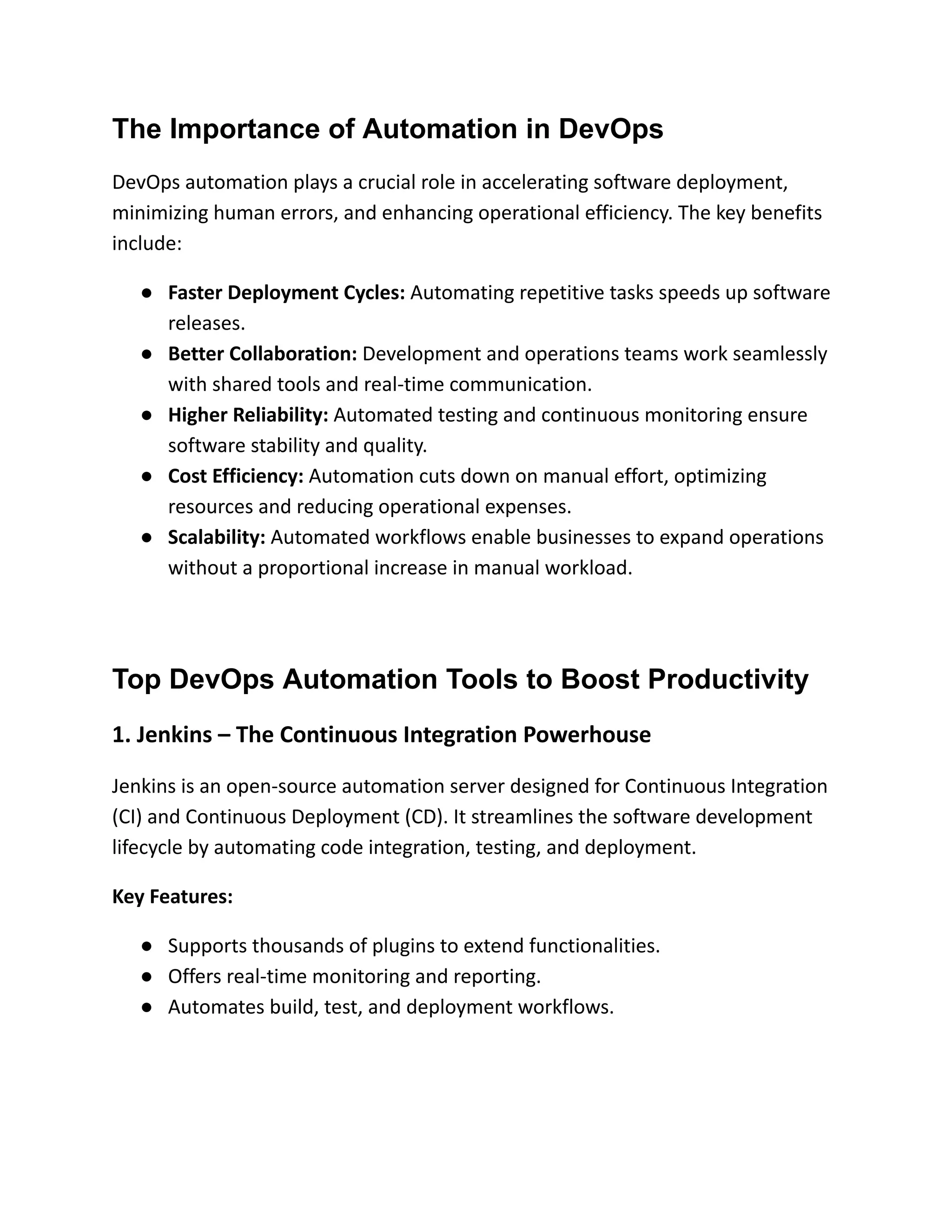 The Importance of Automation in DevOps

DevOps automation plays a crucial role in accelerating software deployment, minimizing human errors, and enhancing operational efficiency. The key benefits include:

● Faster Deployment Cycles: Automating repetitive tasks speeds up software releases.
● Better Collaboration: Development and operations teams work seamlessly with shared tools and real-time communication.
● Higher Reliability: Automated testing and continuous monitoring ensure software stability and quality.
● Cost Efficiency: Automation cuts down on manual effort, optimizing resources and reducing operational expenses.
● Scalability: Automated workflows enable businesses to expand operations without a proportional increase in manual workload.

Top DevOps Automation Tools to Boost Productivity

1. Jenkins – The Continuous Integration Powerhouse

Jenkins is an open-source automation server designed for Continuous Integration (CI) and Continuous Deployment (CD). It streamlines the software development lifecycle by automating code integration, testing, and deployment.

Key Features:

● Supports thousands of plugins to extend functionalities.
● Offers real-time monitoring and reporting.
● Automates build, test, and deployment workflows.